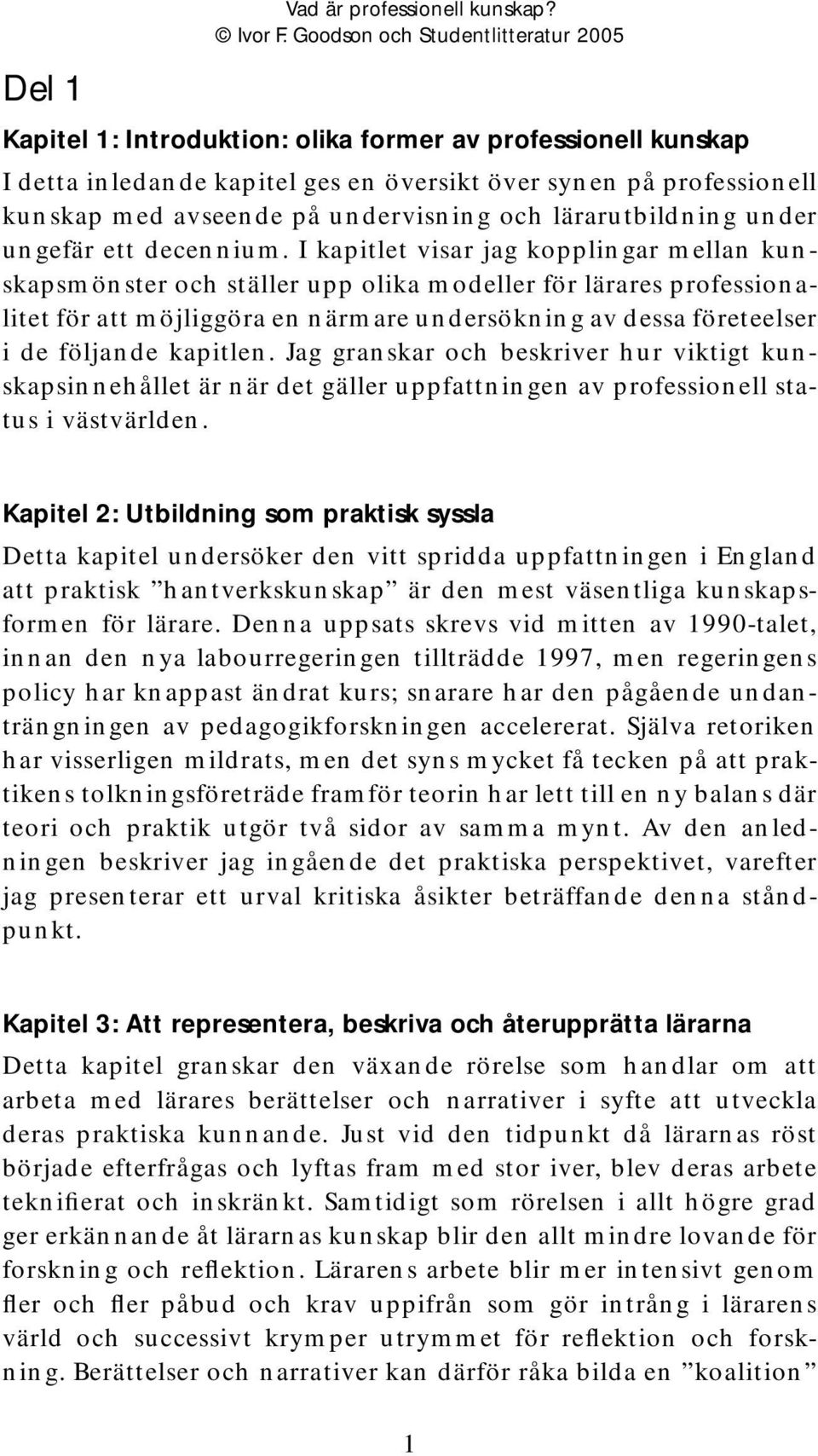 Vad är professionell kunskap?
© Ivor F. Goodson och Studentlitteratur 2005

Del 1

Kapitel 1: Introduktion: olika former av professionell kunskap

I detta inledande kapitel ges en översikt över synen på professionell kunskap med avseende på undervisning och lärarutbildning under ungefär ett decennium. I kapitlet visar jag kopplingar mellan kunskapsmönster och ställer upp olika modeller för lärares professionalitet för att möjliggöra en närmare undersökning av dessa företeelser i de följande kapitlen. Jag granskar och beskriver hur viktigt kunskapsinnehållet är när det gäller uppfattningen av professionell status i västvärlden.

Kapitel 2: Utbildning som praktisk syssla

Detta kapitel undersöker den vitt spridda uppfattningen i England att praktisk ”hantverkskunskap” är den mest väsentliga kunskapsformen för lärare. Denna uppsats skrevs vid mitten av 1990-talet, innan den nya labourregeringen tillträdde 1997, men regeringens policy har knappast ändrat kurs; snarare har den pågående undanträngningen av pedagogikforskningen accelererat. Själva retoriken har visserligen mildrats, men det syns mycket få tecken på att praktikens tolkningsföreträde framför teorin har lett till en ny balans där teori och praktik utgör två sidor av samma mynt. Av den anledningen beskriver jag ingående det praktiska perspektivet, varefter jag presenterar ett urval kritiska åsikter beträffande denna ståndpunkt.

Kapitel 3: Att representera, beskriva och återupprätta lärarna

Detta kapitel granskar den växande rörelse som handlar om att arbeta med lärares berättelser och narrativer i syfte att utveckla deras praktiska kunnande. Just vid den tidpunkt då lärarnas röst började efterfrågas och lyftas fram med stor iver, blev deras arbete teknifierat och inskränkt. Samtidigt som rörelsen i allt högre grad ger erkännande åt lärarnas kunskap blir den allt mindre lovande för forskning och reflektion. Lärarens arbete blir mer intensivt genom fler och fler påbud och krav uppifrån som gör intrång i lärarens värld och successivt krymper utrymmet för reflektion och forskning. Berättelser och narrativer kan därför råka bilda en ”koalition”

1